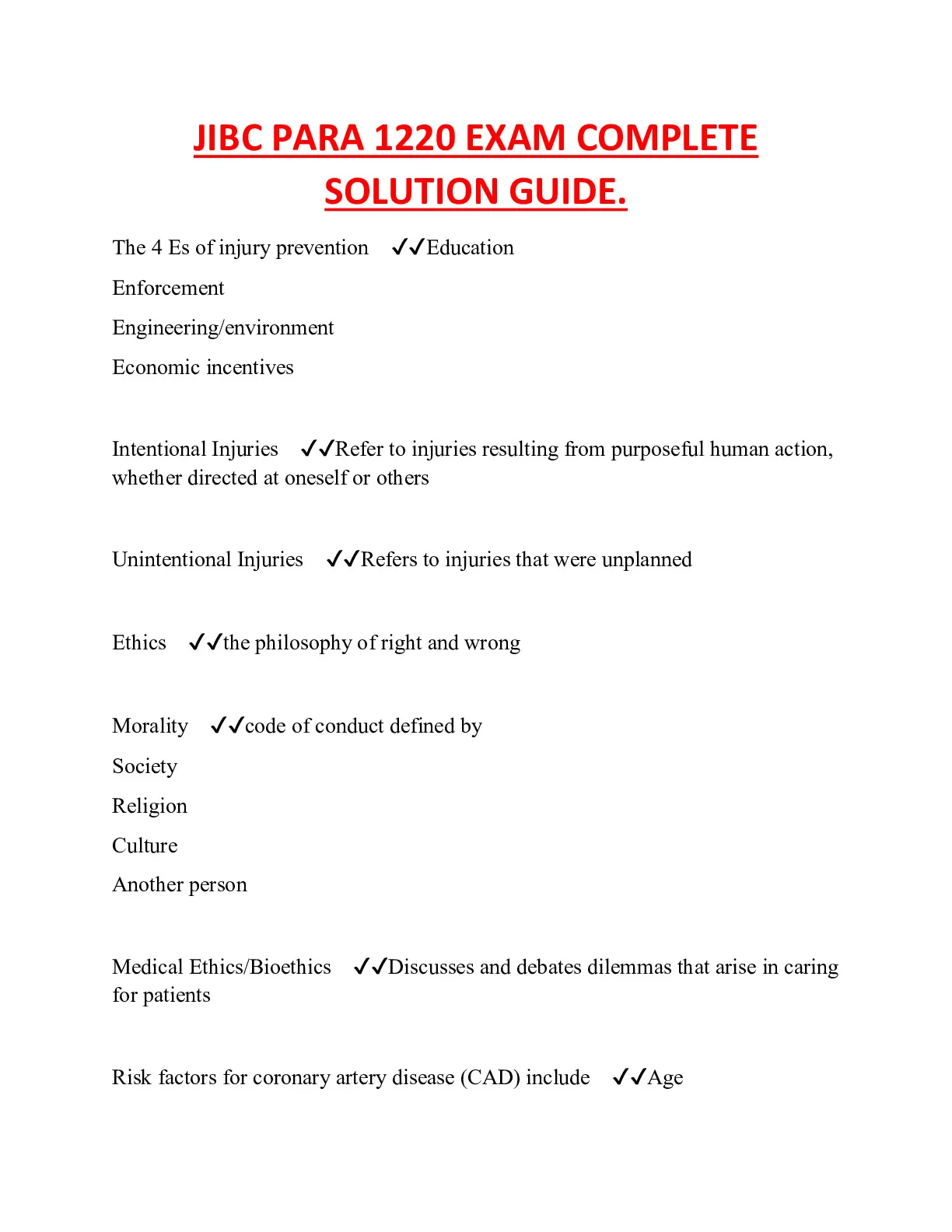 JIBC PARA 1220 EXAM COMPLETE SOLUTION GUIDE.

The 4 Es of injury prevention ✓✓Education

Enforcement

Engineering/environment

Economic incentives

Intentional Injuries ✓✓Refer to injuries resulting from purposeful human action, whether directed at oneself or others

Unintentional Injuries ✓✓Refers to injuries that were unplanned

Ethics ✓✓the philosophy of right and wrong

Morality ✓✓code of conduct defined by

Society

Religion

Culture

Another person

Medical Ethics/Bioethics ✓✓Discusses and debates dilemmas that arise in caring for patients

Risk factors for coronary artery disease (CAD) include ✓✓Age